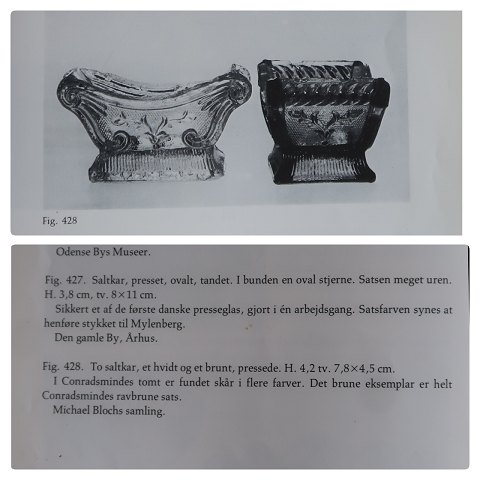 Fig. 428

Odense Bys Museer.

Fig. 427. Saltkar, presset, ovalt, tandet. I bunden en oval stjerne. Satsen meget uren. H. 3,8 cm, tv. 8×11 cm.
Sikkert et af de første danske presseglas, gjort i én arbejdsgang. Satsfarven synes at henføre stykket til Mylenberg.
Den gamle By, Århus.

Fig. 428. To saltkar, et hvidt og et brunt, pressede. H. 4,2 tv. 7,8×4,5 cm.
I Conradsmindes tomt er fundet skår i flere farver. Det brune eksemplar er helt Conradsmindes ravbrune sats.
Michael Blochs samling.